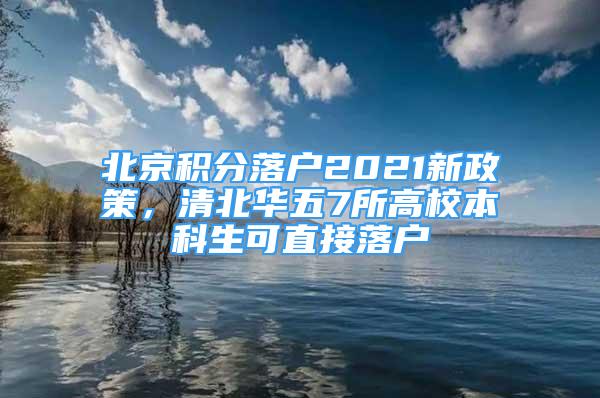 北京积分落户2021新政策，清北华五7所高校本科生可直接落户